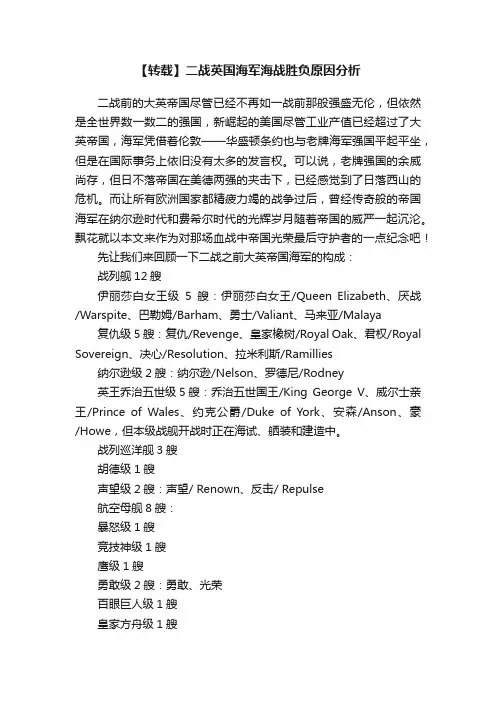 【转载】二战英国海军海战胜负原因分析

二战前的大英帝国尽管已经不再如一战前那般强盛无伦，但依然是全世界数一数二的强国，新崛起的美国尽管工业产值已经超过了大英帝国，海军凭借着伦敦——华盛顿条约也与老牌海军强国平起平坐，但是在国际事务上依旧没有太多的发言权。可以说，老牌强国的余威尚存，但日不落帝国在美德两强的夹击下，已经感觉到了日落西山的危机。而让所有欧洲国家都精疲力竭的战争过后，曾经传奇般的帝国海军在纳尔逊时代和费希尔时代的光辉岁月随着帝国的威严一起沉沦。飘花就以本文来作为对那场血战中帝国光荣最后守护者的一点纪念吧！

先让我们来回顾一下二战之前大英帝国海军的构成：

战列舰 12 艘

伊丽莎白女王级 5 艘：伊丽莎白女王/Queen Elizabeth、厌战/Warspite、巴勒姆/Barham、勇士/Valiant、马来亚/Malaya

复仇级 5 艘：复仇/Revenge、皇家橡树/Royal Oak、君权/Royal Sovereign、决心/Resolution、拉米利斯/Ramillies

纳尔逊级 2 艘：纳尔逊/Nelson、罗德尼/Rodney

英王乔治五世级 5 艘：乔治五世国王/King George V、威尔士亲王/Prince of Wales、约克公爵/Duke of York、安森/Anson、豪/Howe，但本级战舰开战时正在海试、舾装和建造中。

战列巡洋舰 3 艘

胡德级 1 艘

声望级 2 艘：声望/ Renown、反击/ Repulse

航空母舰 8 艘：

暴怒级 1 艘

竞技神级 1 艘

鹰级 1 艘

勇敢级 2 艘：勇敢、光荣

百眼巨人级 1 艘

皇家方舟级 1 艘